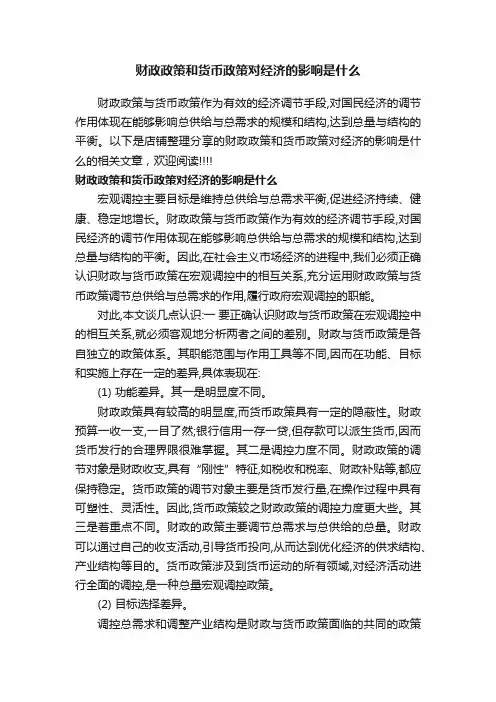 财政政策和货币政策对经济的影响是什么

财政政策与货币政策作为有效的经济调节手段,对国民经济的调节作用体现在能够影响总供给与总需求的规模和结构,达到总量与结构的平衡。以下是店铺整理分享的财政政策和货币政策对经济的影响是什么的相关文章，欢迎阅读!!!!

财政政策和货币政策对经济的影响是什么

宏观调控主要目标是维持总供给与总需求平衡,促进经济持续、健康、稳定地增长。财政政策与货币政策作为有效的经济调节手段,对国民经济的调节作用体现在能够影响总供给与总需求的规模和结构,达到总量与结构的平衡。因此,在社会主义市场经济的进程中,我们必须正确认识财政与货币政策在宏观调控中的相互关系,充分运用财政政策与货币政策调节总供给与总需求的作用,履行政府宏观调控的职能。

对此,本文谈几点认识:一 要正确认识财政与货币政策在宏观调控中的相互关系,就必须客观地分析两者之间的差别。财政与货币政策是各自独立的政策体系。其职能范围与作用工具等不同,因而在功能、目标和实施上存在一定的差异,具体表现在:

(1) 功能差异。其一是明显度不同。

财政政策具有较高的明显度,而货币政策具有一定的隐蔽性。财政预算一收一支,一目了然;银行信用一存一贷,但存款可以派生货币,因而货币发行的合理界限很难掌握。其二是调控力度不同。财政政策的调节对象是财政收支,具有“刚性”特征,如税收和税率、财政补贴等,都应保持稳定。货币政策的调节对象主要是货币发行量,在操作过程中具有可塑性、灵活性。因此,货币政策较之财政政策的调控力度更大些。其三是着重点不同。财政的政策主要调节总需求与总供给的总量。财政可以通过自己的收支活动,引导货币投向,从而达到优化经济的供求结构、产业结构等目的。货币政策涉及到货币运动的所有领域,对经济活动进行全面的调控,是一种总量宏观调控政策。

(2) 目标选择差异。

调控总需求和调整产业结构是财政与货币政策面临的共同的政策